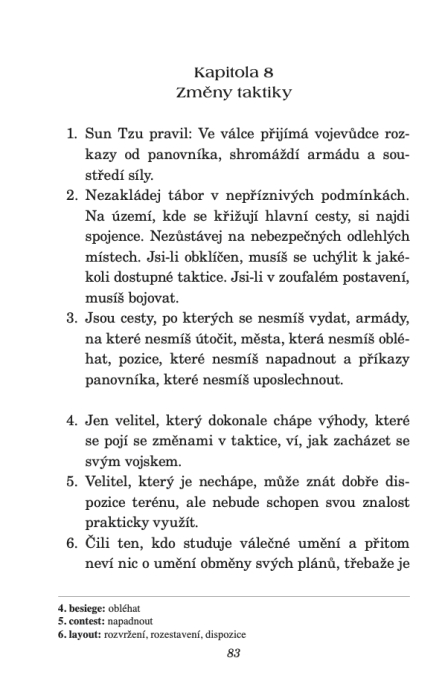 Kapitola 8
Změny taktiky

1. Sun Tzu pravil: Ve válce přijímá vojevůdce rozkazy od panovníka, shromáždí armádu a soustředí síly.
2. Nezakládej tábor v nepříznivých podmínkách. Na území, kde se křižují hlavní cesty, si najdi spojence. Nezůstávej na nebezpečných odlehlých místech. Jsi-li obklíčen, musíš se uchýlit k jakékoli dostupné taktice. Jsi-li v zoufalém postavení, musíš bojovat.
3. Jsou cesty, po kterých se nesmíš vydat, armády, na které nesmíš útočit, města, která nesmíš obléhat, pozice, které nesmíš napadnout a příkazy panovníka, které nesmíš uposlechnout.

4. Jen velitel, který dokonale chápe výhody, které se pojí se změnami v taktice, ví, jak zacházet se svým vojskem.
5. Velitel, který je nechápe, může znát dobře dispozice terénu, ale nebude schopen svou znalost prakticky využít.
6. Čili ten, kdo studuje válečné umění a přitom neví nic o umění obměny svých plánů, třebaže je

4. besiege: obléhat
5. contest: napadnout
6. layout: rozvržení, rozestavení, dispozice

83